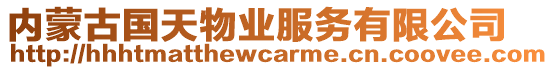 内蒙古国天物业服务有限公司
http://hhhtmatthewcarme.cn.coovee.com